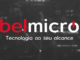 belmicro
Tecnologia ao seu alcance